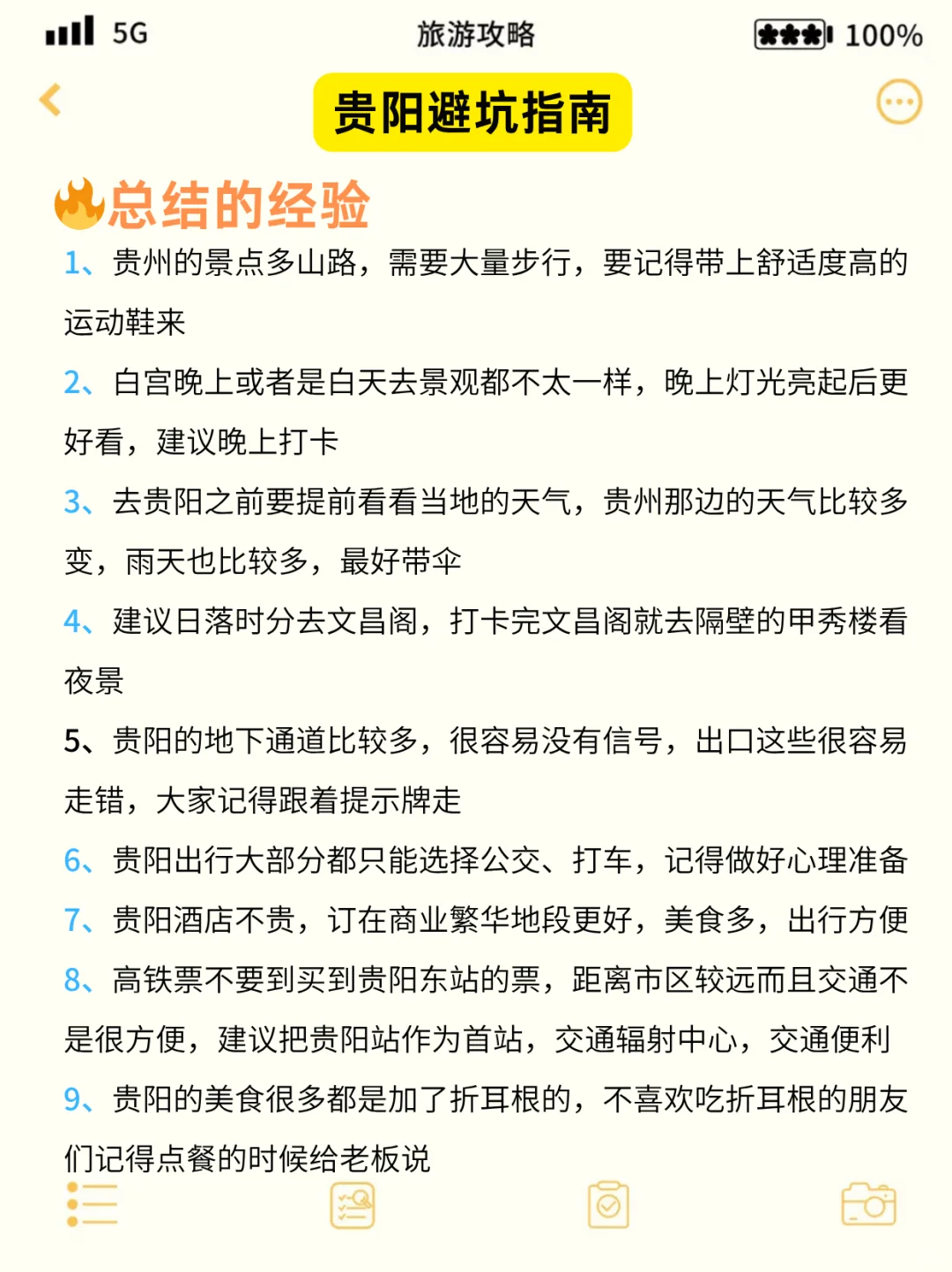 5G

旅游攻略

100%

贵阳避坑指南

总结的经验

1、贵州的景点多山路，需要大量步行，要记得带上舒适度高的运动鞋来

2、白宫晚上或者是白天去景观都不太一样，晚上灯光亮起后更好看，建议晚上打卡

3、去贵阳之前要提前看看当地的天气，贵州那边的天气比较多变，雨天也比较多，最好带伞

4、建议日落时分去文昌阁，打卡完文昌阁就去隔壁的甲秀楼看夜景

5、贵阳的地下通道比较多，很容易没有信号，出口这些很容易走错，大家记得跟着提示牌走

6、贵阳出行大部分都只能选择公交、打车，记得做好心理准备

7、贵阳酒店不贵，订在商业繁华地段更好，美食多，出行方便

8、高铁票不要到买到贵阳东站的票，距离市区较远而且交通不是很方便，建议把贵阳站作为首站，交通辐射中心，交通便利

9、贵阳的美食很多都是加了折耳根的，不喜欢吃折耳根的朋友们记得点餐的时候给老板说